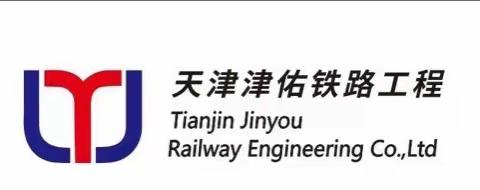 天津津佑铁路工程

Tianjin Jinyou
Railway Engineering Co.,Ltd